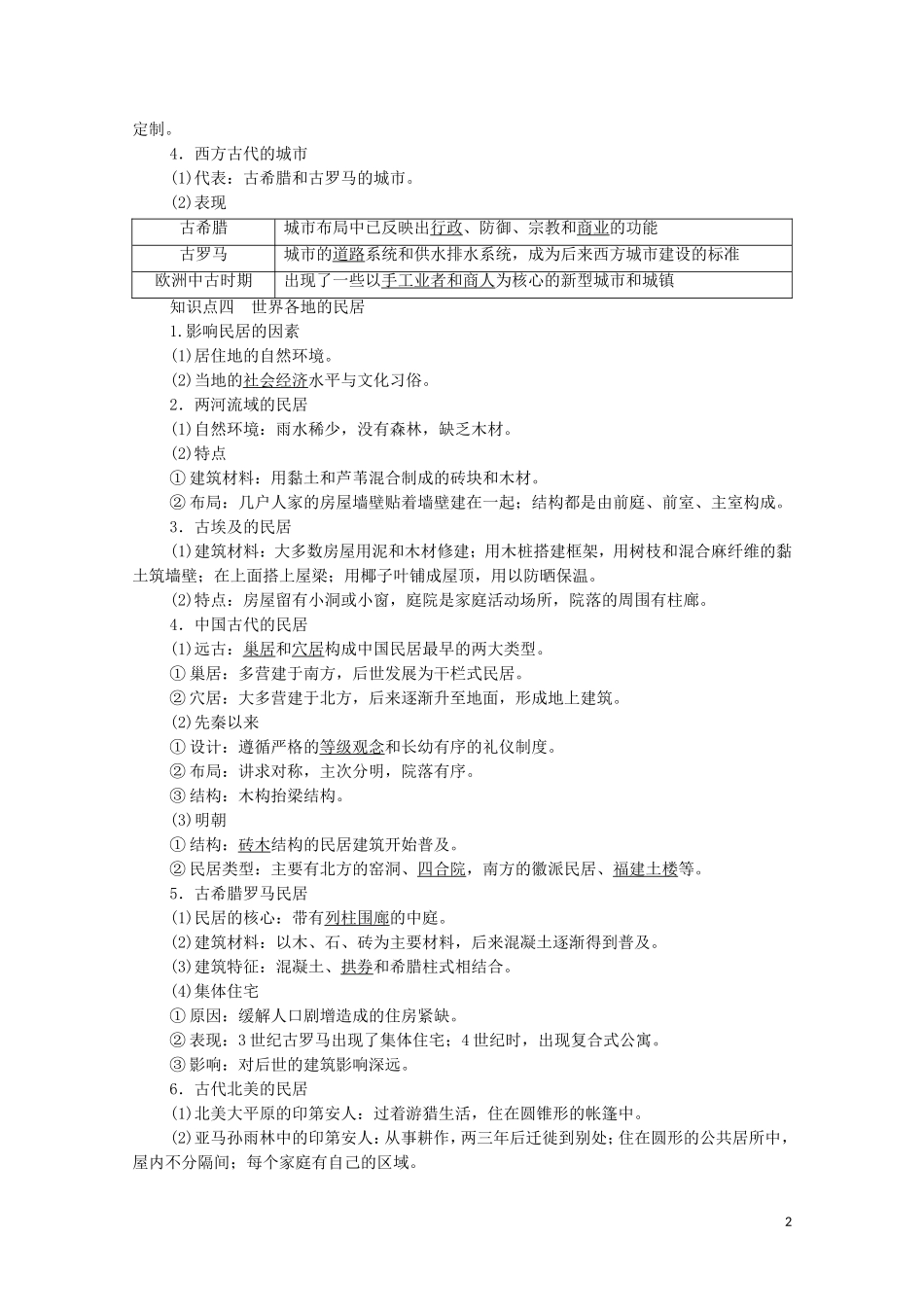 定制。

4．西方古代的城市

(1)代表：古希腊和古罗马的城市。

(2)表现

| 古希腊 | 城市布局中已反映出行政、防御、宗教和商业的功能 |
|---|---|
| 古罗马 | 城市的道路系统和供水排水系统，成为后来西方城市建设的标准 |
| 欧洲中古时期 | 出现了一些以手工业者和商人为核心的新型城市和城镇 |

知识点四　世界各地的民居

1.影响民居的因素

(1)居住地的自然环境。

(2)当地的社会经济水平与文化习俗。

2．两河流域的民居

(1)自然环境：雨水稀少，没有森林，缺乏木材。

(2)特点

①建筑材料：用黏土和芦苇混合制成的砖块和木材。

②布局：几户人家的房屋墙壁贴着墙壁建在一起；结构都是由前庭、前室、主室构成。

3．古埃及的民居

(1)建筑材料：大多数房屋用泥和木材修建；用木桩搭建框架，用树枝和混合麻纤维的黏土筑墙壁；在上面搭上屋梁；用椰子叶铺成屋顶，用以防晒保温。

(2)特点：房屋留有小洞或小窗，庭院是家庭活动场所，院落的周围有柱廊。

4．中国古代的民居

(1)远古：巢居和穴居构成中国民居最早的两大类型。

①巢居：多营建于南方，后世发展为干栏式民居。

②穴居：大多营建于北方，后来逐渐升至地面，形成地上建筑。

(2)先秦以来

①设计：遵循严格的等级观念和长幼有序的礼仪制度。

②布局：讲求对称，主次分明，院落有序。

③结构：木构抬梁结构。

(3)明朝

①结构：砖木结构的民居建筑开始普及。

②民居类型：主要有北方的窑洞、四合院，南方的徽派民居、福建土楼等。

5．古希腊罗马民居

(1)民居的核心：带有列柱围廊的中庭。

(2)建筑材料：以木、石、砖为主要材料，后来混凝土逐渐得到普及。

(3)建筑特征：混凝土、拱券和希腊柱式相结合。

(4)集体住宅

①原因：缓解人口剧增造成的住房紧缺。

②表现：3世纪古罗马出现了集体住宅；4世纪时，出现复合式公寓。

③影响：对后世的建筑影响深远。

6．古代北美的民居

(1)北美大平原的印第安人：过着游猎生活，住在圆锥形的帐篷中。

(2)亚马孙雨林中的印第安人：从事耕作，两三年后迁徙到别处；住在圆形的公共居所中，屋内不分隔间；每个家庭有自己的区域。

2